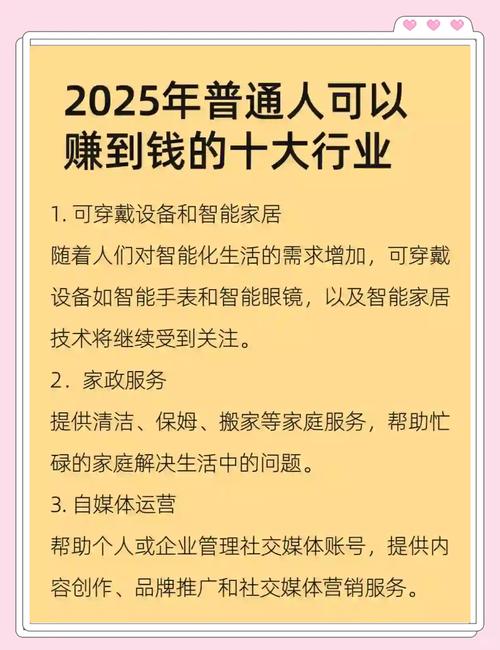 2025年普通人可以赚到钱的十大行业

1. 可穿戴设备和智能家居
随着人们对智能化生活的需求增加，可穿戴设备如智能手表和智能眼镜，以及智能家居技术将继续受到关注。

2．家政服务
提供清洁、保姆、搬家等家庭服务，帮助忙碌的家庭解决生活中的问题。

3. 自媒体运营
帮助个人或企业管理社交媒体账号，提供内容创作、品牌推广和社交媒体营销服务。